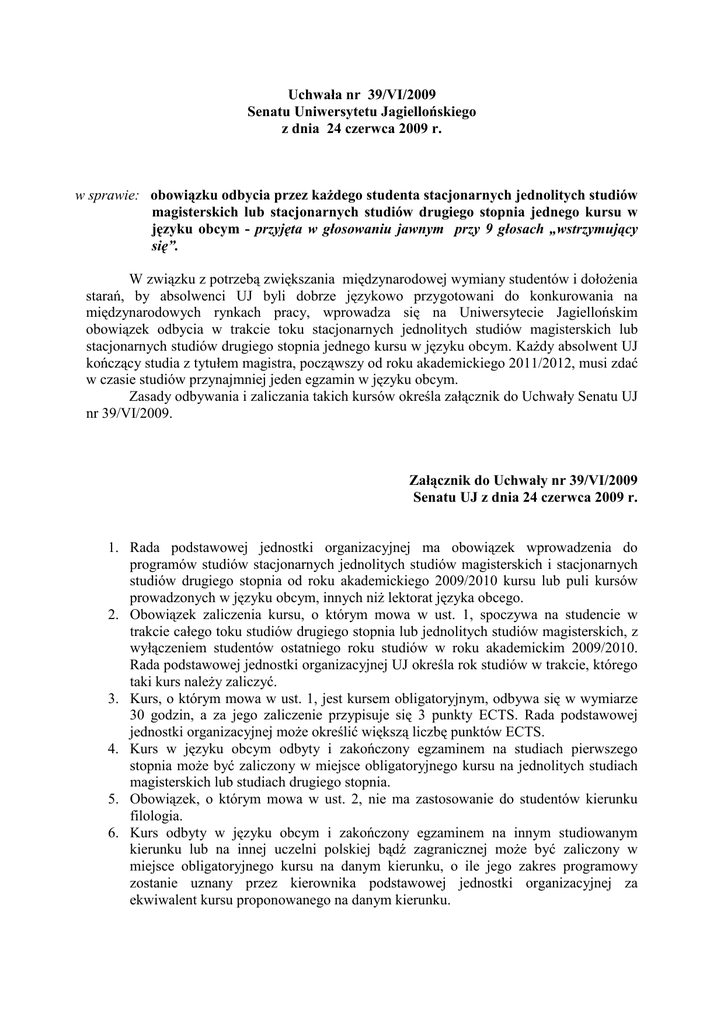 Uchwała nr 39/VI/2009
Senatu Uniwersytetu Jagiellońskiego
z dnia 24 czerwca 2009 r.

w sprawie: obowiązku odbycia przez każdego studenta stacjonarnych jednolitych studiów magisterskich lub stacjonarnych studiów drugiego stopnia jednego kursu w języku obcym - przyjęta w głosowaniu jawnym przy 9 głosach „wstrzymujący się”.

W związku z potrzebą zwiększania międzynarodowej wymiany studentów i dołożenia starań, by absolwenci UJ byli dobrze językowo przygotowani do konkurowania na międzynarodowych rynkach pracy, wprowadza się na Uniwersytecie Jagiellońskim obowiązek odbycia w trakcie toku stacjonarnych jednolitych studiów magisterskich lub stacjonarnych studiów drugiego stopnia jednego kursu w języku obcym. Każdy absolwent UJ kończący studia z tytułem magistra, począwszy od roku akademickiego 2011/2012, musi zdać w czasie studiów przynajmniej jeden egzamin w języku obcym.
Zasady odbywania i zaliczania takich kursów określa załącznik do Uchwały Senatu UJ nr 39/VI/2009.

Załącznik do Uchwały nr 39/VI/2009
Senatu UJ z dnia 24 czerwca 2009 r.

1. Rada podstawowej jednostki organizacyjnej ma obowiązek wprowadzenia do programów studiów stacjonarnych jednolitych studiów magisterskich i stacjonarnych studiów drugiego stopnia od roku akademickiego 2009/2010 kursu lub puli kursów prowadzonych w języku obcym, innych niż lektorat języka obcego.
2. Obowiązek zaliczenia kursu, o którym mowa w ust. 1, spoczywa na studencie w trakcie całego toku studiów drugiego stopnia lub jednolitych studiów magisterskich, z wyłączeniem studentów ostatniego roku studiów w roku akademickim 2009/2010. Rada podstawowej jednostki organizacyjnej UJ określa rok studiów w trakcie, którego taki kurs należy zaliczyć.
3. Kurs, o którym mowa w ust. 1, jest kursem obligatoryjnym, odbywa się w wymiarze 30 godzin, a za jego zaliczenie przypisuje się 3 punkty ECTS. Rada podstawowej jednostki organizacyjnej może określić większą liczbę punktów ECTS.
4. Kurs w języku obcym odbyty i zakończony egzaminem na studiach pierwszego stopnia może być zaliczony w miejsce obligatoryjnego kursu na jednolitych studiach magisterskich lub studiach drugiego stopnia.
5. Obowiązek, o którym mowa w ust. 2, nie ma zastosowanie do studentów kierunku filologia.
6. Kurs odbyty w języku obcym i zakończony egzaminem na innym studiowanym kierunku lub na innej uczelni polskiej bądź zagranicznej może być zaliczony w miejsce obligatoryjnego kursu na danym kierunku, o ile jego zakres programowy zostanie uznany przez kierownika podstawowej jednostki organizacyjnej za ekwiwalent kursu proponowanego na danym kierunku.